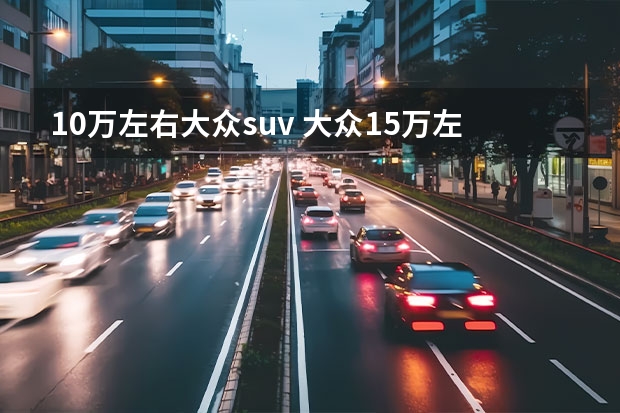 10万左右大众suv 大众15万左